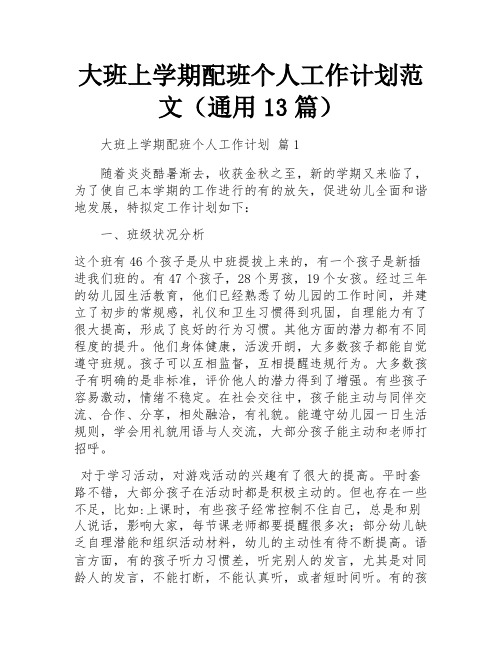 大班上学期配班个人工作计划范文（通用13篇）

大班上学期配班个人工作计划 篇1

随着炎炎酷暑渐去，收获金秋之至，新的学期又来临了，为了使自己本学期的工作进行的有的放矢，促进幼儿全面和谐地发展，特拟定工作计划如下：

一、班级状况分析

这个班有46个孩子是从中班提拔上来的，有一个孩子是新插进我们班的。有47个孩子，28个男孩，19个女孩。经过三年的幼儿园生活教育，他们已经熟悉了幼儿园的工作时间，并建立了初步的常规感，礼仪和卫生习惯得到巩固，自理能力有了很大提高，形成了良好的行为习惯。其他方面的潜力都有不同程度的提升。他们身体健康，活泼开朗，大多数孩子都能自觉遵守班规。孩子可以互相监督，互相提醒违规行为。大多数孩子有明确的是非标准，评价他人的潜力得到了增强。有些孩子容易激动，情绪不稳定。在社会交往中，孩子能主动与同伴交流、合作、分享，相处融洽，有礼貌。能遵守幼儿园一日生活规则，学会用礼貌用语与人交流，大部分孩子能主动和老师打招呼。

对于学习活动，对游戏活动的兴趣有了很大的提高。平时套路不错，大部分孩子在活动时都是积极主动的。但也存在一些不足，比如:上课时，有些孩子经常控制不住自己，总是和别人说话，影响大家，每节课老师都要提醒很多次；部分幼儿缺乏自理潜能和组织活动材料，幼儿的主动性有待不断提高。语言方面，有的孩子听力习惯差，听完别人的发言，尤其是对同龄人的发言，不能打断，不能认真听，或者短时间听。有的孩